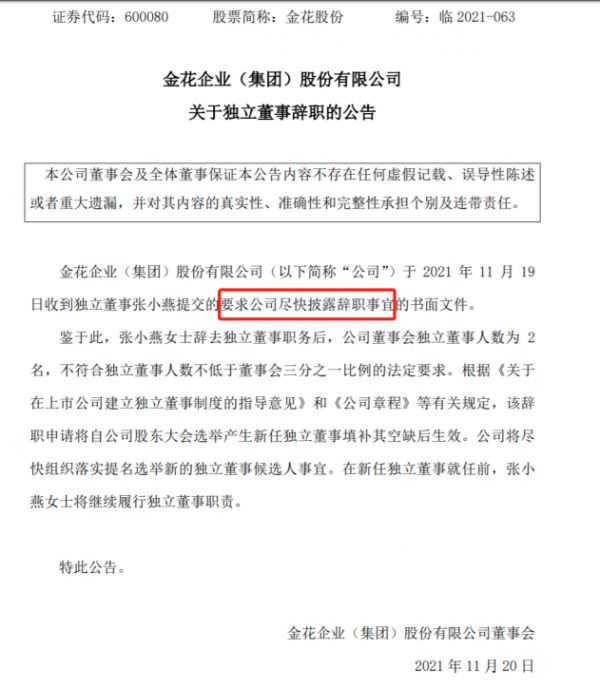 证券代码：600080　　股票简称：金花股份　　编号：临 2021-063

金花企业（集团）股份有限公司
关于独立董事辞职的公告

本公司董事会及全体董事保证本公告内容不存在任何虚假记载、误导性陈述或者重大遗漏，并对其内容的真实性、准确性和完整性承担个别及连带责任。

金花企业（集团）股份有限公司（以下简称“公司”）于 2021 年 11 月 19 日收到独立董事张小燕提交的要求公司尽快披露辞职事宜的书面文件。

鉴于此，张小燕女士辞去独立董事职务后，公司董事会独立董事人数为 2 名，不符合独立董事人数不低于董事会三分之一比例的法定要求。根据《关于在上市公司建立独立董事制度的指导意见》和《公司章程》等有关规定，该辞职申请将自公司股东大会选举产生新任独立董事填补其空缺后生效。公司将尽快组织落实提名选举新的独立董事候选人事宜。在新任独立董事就任前，张小燕女士将继续履行独立董事职责。

特此公告。

金花企业（集团）股份有限公司董事会

2021 年 11 月 20 日